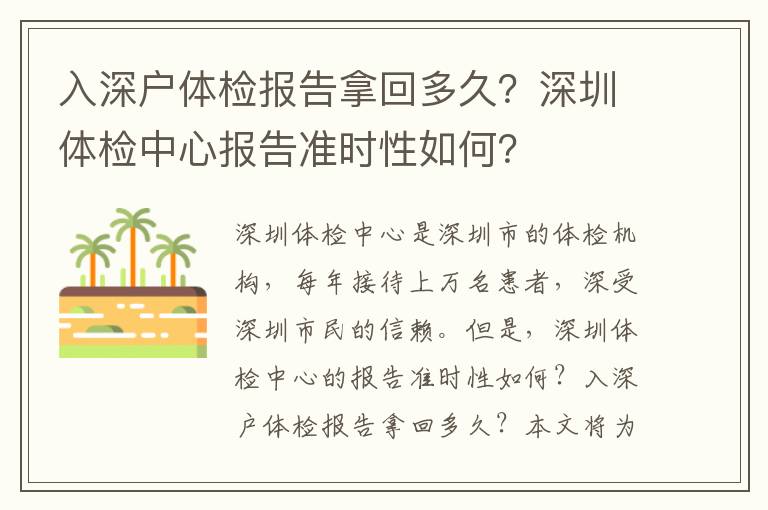 入深户体检报告拿回多久？深圳体检中心报告准时性如何？

深圳体检中心是深圳市的体检机构，每年接待上万名患者，深受深圳市民的信赖。但是，深圳体检中心的报告准时性如何？入深户体检报告拿回多久？本文将为